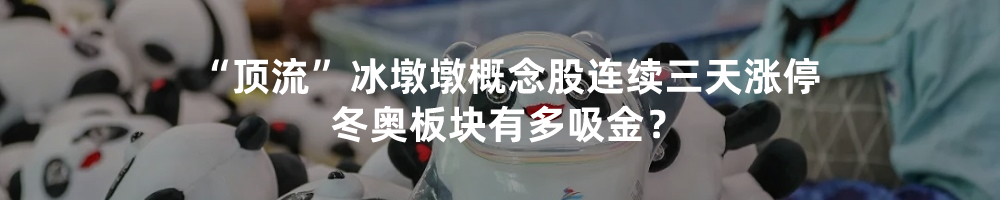 “顶流”冰墩墩概念股连续三天涨停
冬奥板块有多吸金？